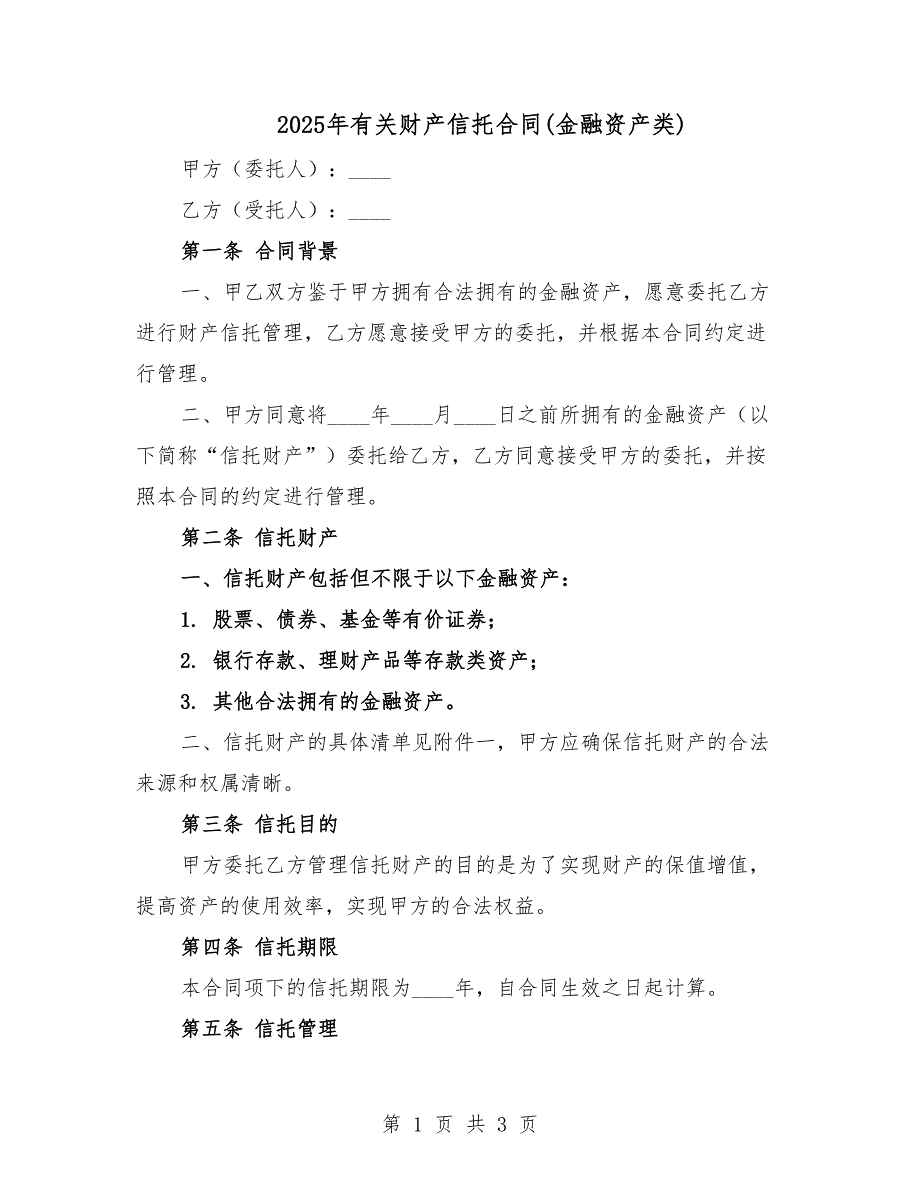 2025年有关财产信托合同(金融资产类)

甲方（委托人）：____

乙方（受托人）：____

第一条 合同背景

一、甲乙双方鉴于甲方拥有合法拥有的金融资产，愿意委托乙方进行财产信托管理，乙方愿意接受甲方的委托，并根据本合同约定进行管理。

二、甲方同意将____年____月____日之前所拥有的金融资产（以下简称“信托财产”）委托给乙方，乙方同意接受甲方的委托，并按照本合同的约定进行管理。

第二条 信托财产

一、信托财产包括但不限于以下金融资产：

1. 股票、债券、基金等有价证券；

2. 银行存款、理财产品等存款类资产；

3. 其他合法拥有的金融资产。

二、信托财产的具体清单见附件一，甲方应确保信托财产的合法来源和权属清晰。

第三条 信托目的

甲方委托乙方管理信托财产的目的是为了实现财产的保值增值，提高资产的使用效率，实现甲方的合法权益。

第四条 信托期限

本合同项下的信托期限为____年，自合同生效之日起计算。

第五条 信托管理

第 1 页 共 3 页